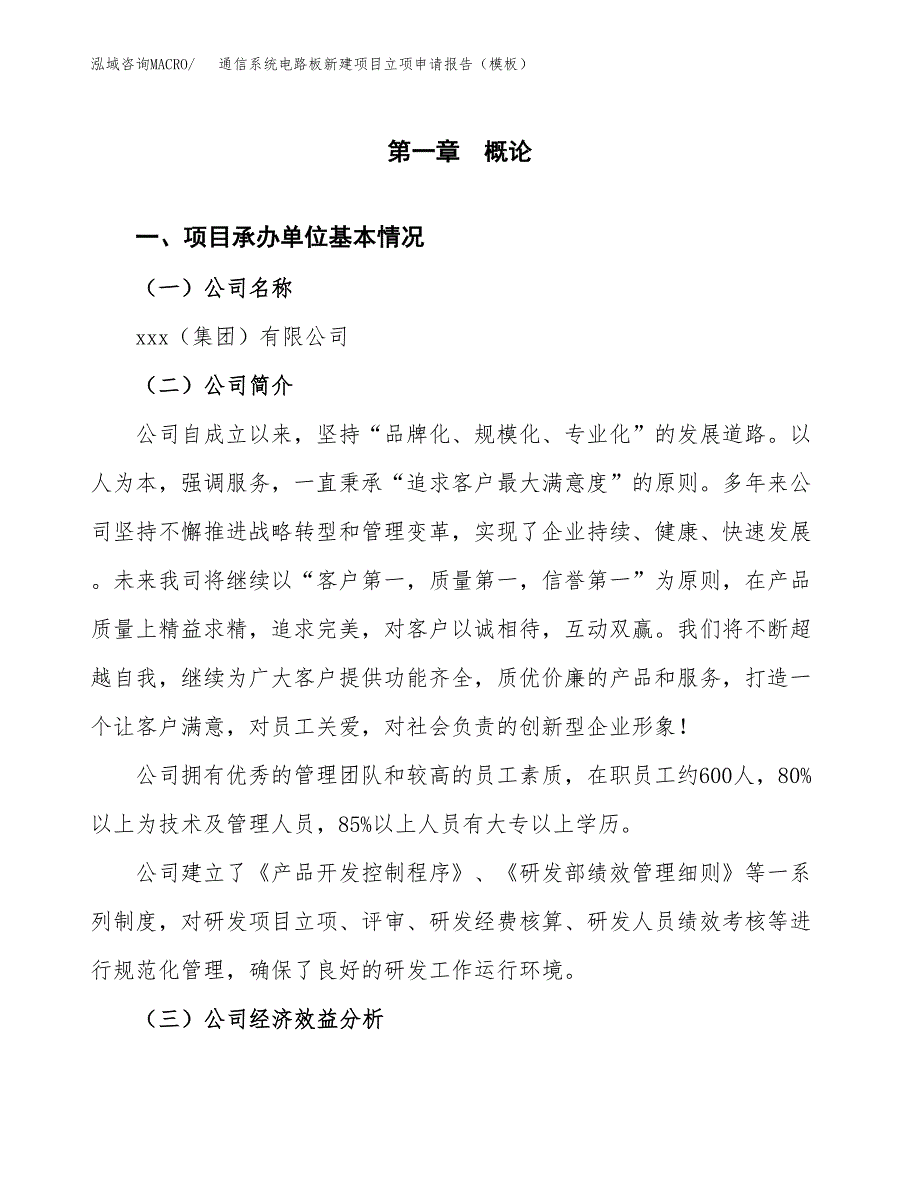 泓域咨询MACRO/ 通信系统电路板新建项目立项申请报告（模板）

第一章 概论

一、项目承办单位基本情况

（一）公司名称

xxx（集团）有限公司

（二）公司简介

公司自成立以来，坚持“品牌化、规模化、专业化”的发展道路。以人为本，强调服务，一直秉承“追求客户最大满意度”的原则。多年来公司坚持不懈推进战略转型和管理变革，实现了企业持续、健康、快速发展。未来我司将继续以“客户第一，质量第一，信誉第一”为原则，在产品质量上精益求精，追求完美，对客户以诚相待，互动双赢。我们将不断超越自我，继续为广大客户提供功能齐全，质优价廉的产品和服务，打造一个让客户满意，对员工关爱，对社会负责的创新型企业形象！

公司拥有优秀的管理团队和较高的员工素质，在职员工约600人，80%以上为技术及管理人员，85%以上人员有大专以上学历。

公司建立了《产品开发控制程序》、《研发部绩效管理细则》等一系列制度，对研发项目立项、评审、研发经费核算、研发人员绩效考核等进行规范化管理，确保了良好的研发工作运行环境。

（三）公司经济效益分析